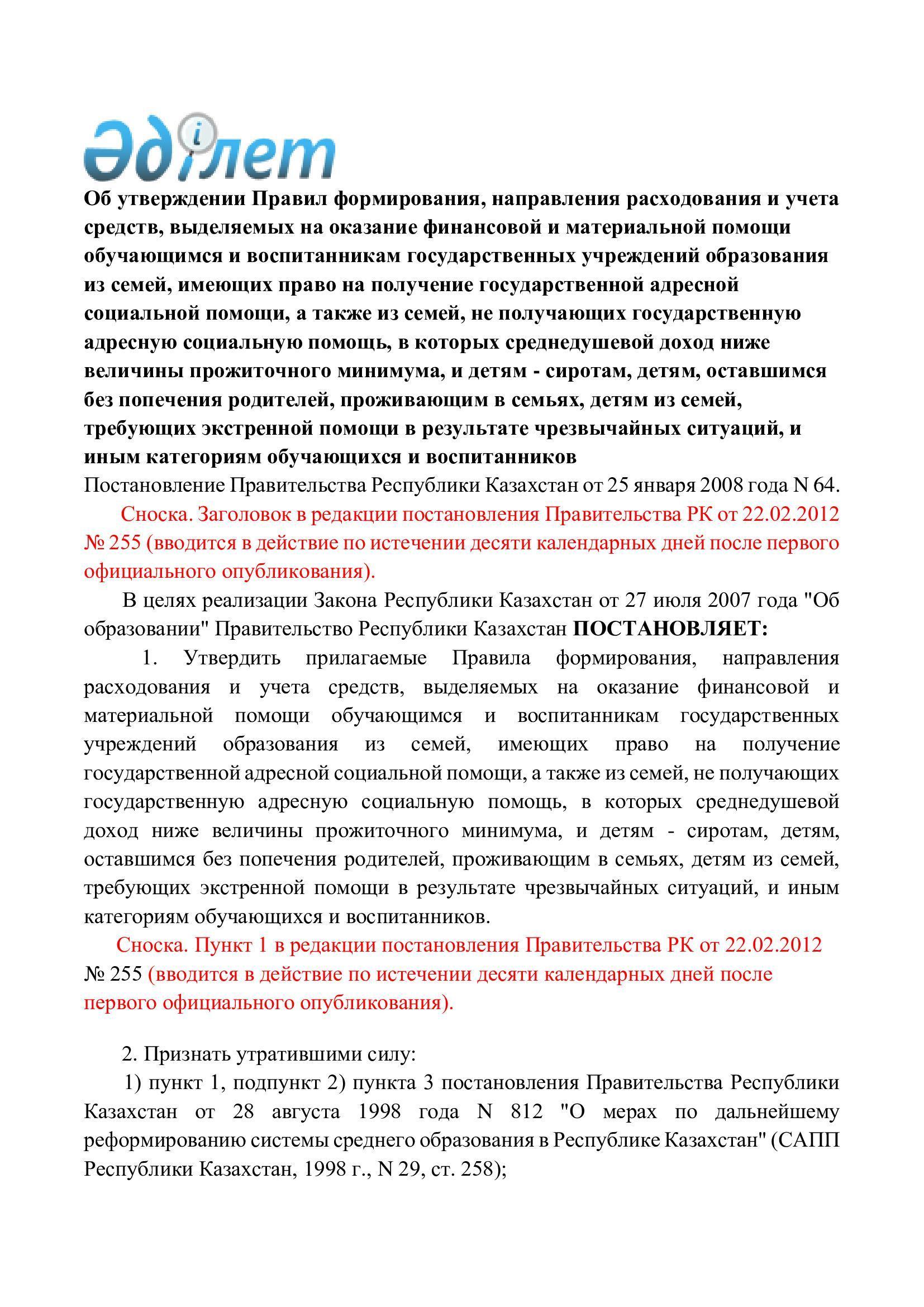 Әділет

Об утверждении Правил формирования, направления расходования и учета средств, выделяемых на оказание финансовой и материальной помощи обучающимся и воспитанникам государственных учреждений образования из семей, имеющих право на получение государственной адресной социальной помощи, а также из семей, не получающих государственную адресную социальную помощь, в которых среднедушевой доход ниже величины прожиточного минимума, и детям - сиротам, детям, оставшимся без попечения родителей, проживающим в семьях, детям из семей, требующих экстренной помощи в результате чрезвычайных ситуаций, и иным категориям обучающихся и воспитанников

Постановление Правительства Республики Казахстан от 25 января 2008 года N 64.

Сноска. Заголовок в редакции постановления Правительства РК от 22.02.2012 № 255 (вводится в действие по истечении десяти календарных дней после первого официального опубликования).

В целях реализации Закона Республики Казахстан от 27 июля 2007 года "Об образовании" Правительство Республики Казахстан ПОСТАНОВЛЯЕТ:

1. Утвердить прилагаемые Правила формирования, направления расходования и учета средств, выделяемых на оказание финансовой и материальной помощи обучающимся и воспитанникам государственных учреждений образования из семей, имеющих право на получение государственной адресной социальной помощи, а также из семей, не получающих государственную адресную социальную помощь, в которых среднедушевой доход ниже величины прожиточного минимума, и детям - сиротам, детям, оставшимся без попечения родителей, проживающим в семьях, детям из семей, требующих экстренной помощи в результате чрезвычайных ситуаций, и иным категориям обучающихся и воспитанников.

Сноска. Пункт 1 в редакции постановления Правительства РК от 22.02.2012 № 255 (вводится в действие по истечении десяти календарных дней после первого официального опубликования).

2. Признать утратившими силу:

1) пункт 1, подпункт 2) пункта 3 постановления Правительства Республики Казахстан от 28 августа 1998 года N 812 "О мерах по дальнейшему реформированию системы среднего образования в Республике Казахстан" (САПП Республики Казахстан, 1998 г., N 29, ст. 258);